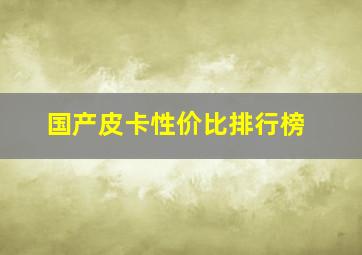 国产皮卡性价比排行榜